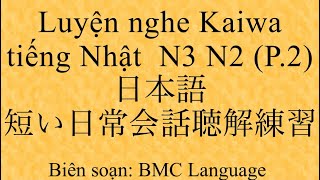 Luyện nghe Kaiwa tiếng Nhật  N3 N2 (P.2)
日本語
短い日常会話聴解練習

Biên soạn: BMC Language